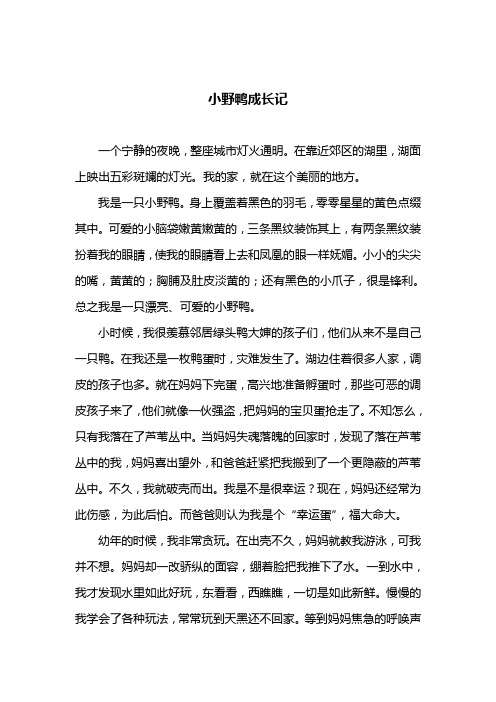 小野鸭成长记

一个宁静的夜晚，整座城市灯火通明。在靠近郊区的湖里，湖面上映出五彩斑斓的灯光。我的家，就在这个美丽的地方。

我是一只小野鸭。身上覆盖着黑色的羽毛，零零星星的黄色点缀其中。可爱的小脑袋嫩黄嫩黄的，三条黑纹装饰其上，有两条黑纹装扮着我的眼睛，使我的眼睛看上去和凤凰的眼一样妩媚。小小的尖尖的嘴，黄黄的；胸脯及肚皮淡黄的；还有黑色的小爪子，很是锋利。总之我是一只漂亮、可爱的小野鸭。

小时候，我很羡慕邻居绿头鸭大婶的孩子们，他们从来不是自己一只鸭。在我还是一枚鸭蛋时，灾难发生了。湖边住着很多人家，调皮的孩子也多。就在妈妈下完蛋，高兴地准备孵蛋时，那些可恶的调皮孩子来了，他们就像一伙强盗，把妈妈的宝贝蛋抢走了。不知怎么，只有我落在了芦苇丛中。当妈妈失魂落魄的回家时，发现了落在芦苇丛中的我，妈妈喜出望外，和爸爸赶紧把我搬到了一个更隐蔽的芦苇丛中。不久，我就破壳而出。我是不是很幸运？现在，妈妈还经常为此伤感，为此后怕。而爸爸则认为我是个“幸运蛋”，福大命大。

幼年的时候，我非常贪玩。在出壳不久，妈妈就教我游泳，可我并不想。妈妈却一改骄纵的面容，绷着脸把我推下了水。一到水中，我才发现水里如此好玩，东看看，西瞧瞧，一切是如此新鲜。慢慢的我学会了各种玩法，常常玩到天黑还不回家。等到妈妈焦急的呼唤声